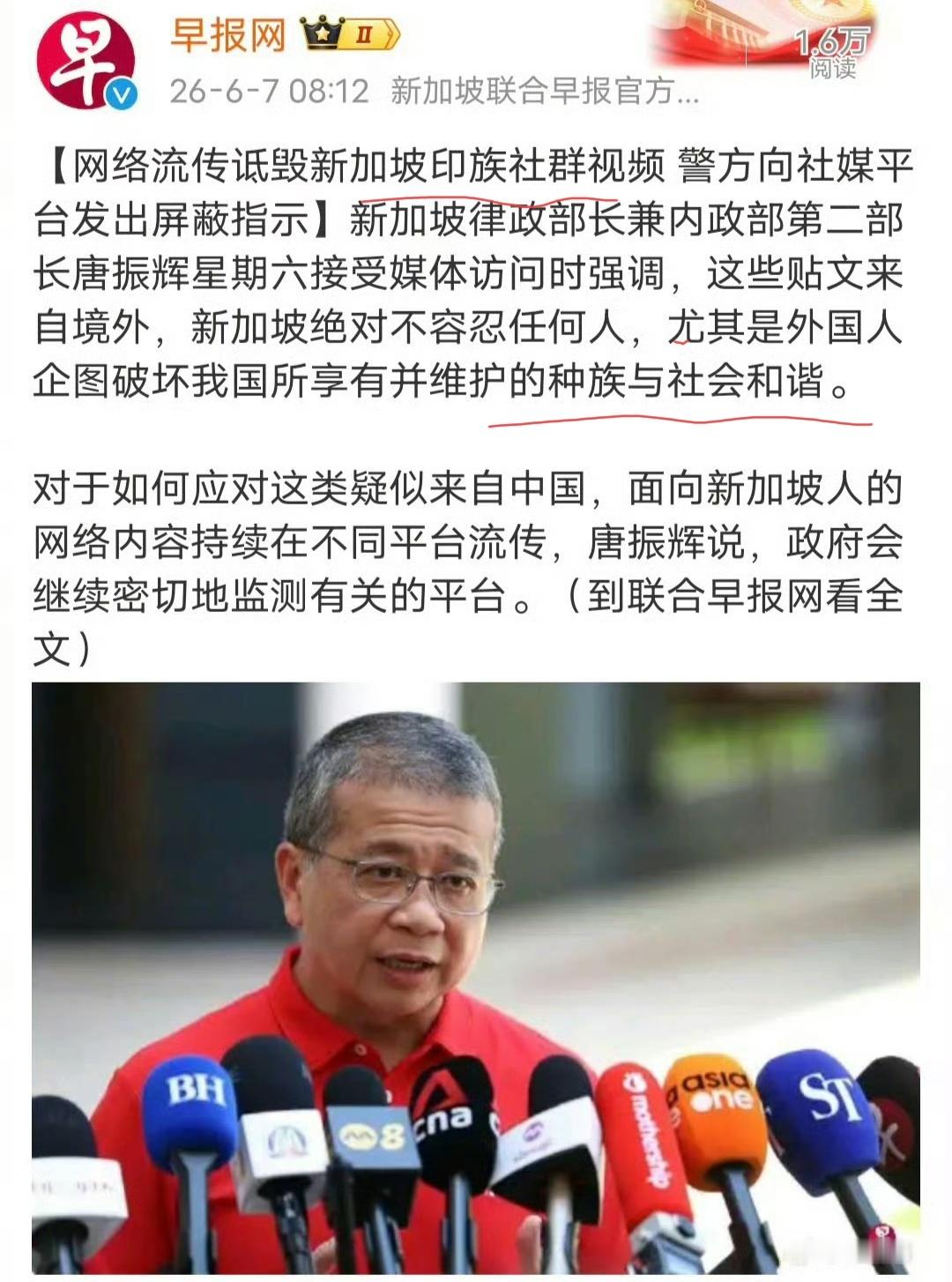 早

早报网 II

1.6万
阅读

26-6-7 08:12 新加坡联合早报官方...

【网络流传诋毁新加坡印族社群视频 警方向社媒平台发出屏蔽指示】新加坡律政部长兼内政部第二部长唐振辉星期六接受媒体访问时强调，这些贴文来自境外，新加坡绝对不容忍任何人，尤其是外国人企图破坏我国所享有并维护的种族与社会和谐。

对于如何应对这类疑似来自中国，面向新加坡人的网络内容持续在不同平台流传，唐振辉说，政府会继续密切地监测有关的平台。（到联合早报网看全文）

BH

8

cna

mothership

asia one

ST